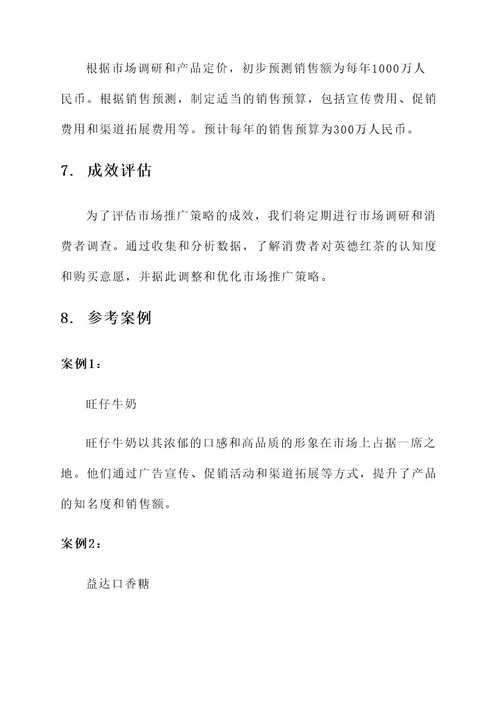 根据市场调研和产品定价，初步预测销售额为每年1000万人民币。根据销售预测，制定适当的销售预算，包括宣传费用、促销费用和渠道拓展费用等。预计每年的销售预算为300万人民币。

7. 成效评估

为了评估市场推广策略的成效，我们将定期进行市场调研和消费者调查。通过收集和分析数据，了解消费者对英德红茶的认知度和购买意愿，并据此调整和优化市场推广策略。

8. 参考案例

案例1：

旺仔牛奶

旺仔牛奶以其浓郁的口感和高品质的形象在市场上占据一席之地。他们通过广告宣传、促销活动和渠道拓展等方式，提升了产品的知名度和销售额。

案例2：

益达口香糖